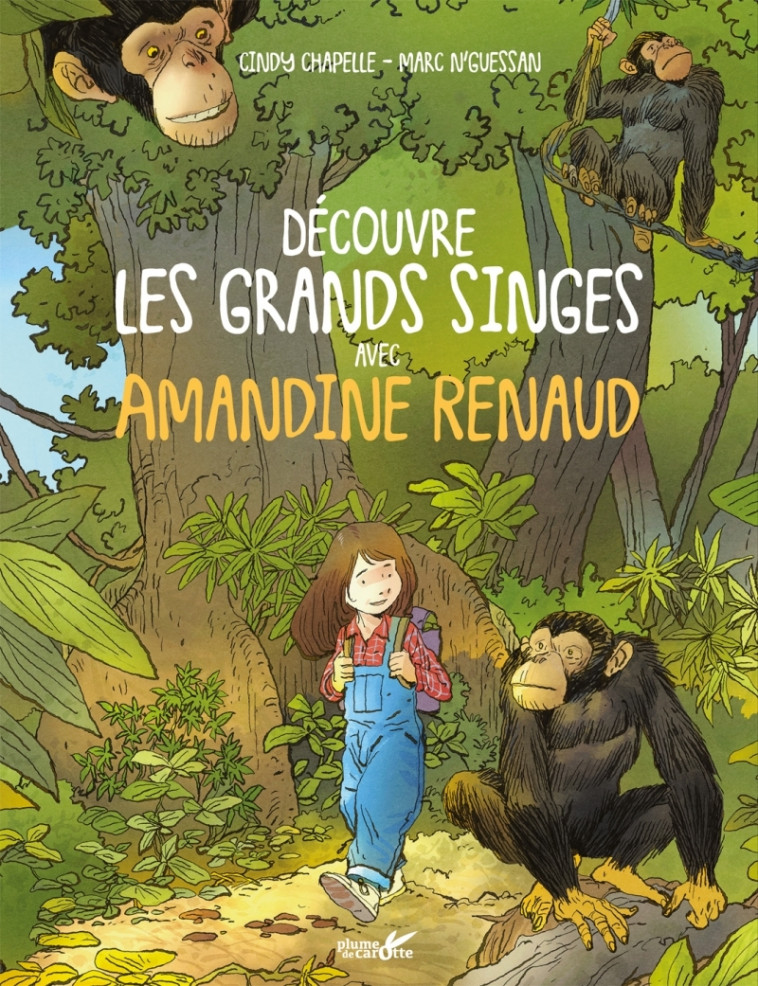 CINDY CHAPELLE - MARC N'GUESSAN

DÉCOUVRE
LES GRANDS SINGES
AVEC
AMANDINE RENAUD

plume de carotte